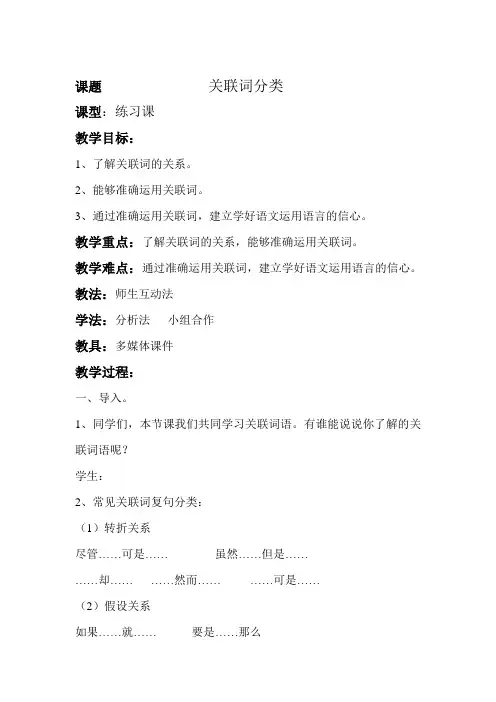 课题　　　　关联词分类

课型：练习课

教学目标：

1、了解关联词的关系。

2、能够准确运用关联词。

3、通过准确运用关联词，建立学好语文运用语言的信心。

教学重点：了解关联词的关系，能够准确运用关联词。

教学难点：通过准确运用关联词，建立学好语文运用语言的信心。

教法：师生互动法

学法：分析法　小组合作

教具：多媒体课件

教学过程：

一、导入。

1、同学们，本节课我们共同学习关联词语。有谁能说说你了解的关联词语呢？

学生：

2、常见关联词复句分类：

（1）转折关系

尽管……可是……　　虽然……但是……

……却……　……然而……　……可是……

（2）假设关系

如果……就……　　要是……那么